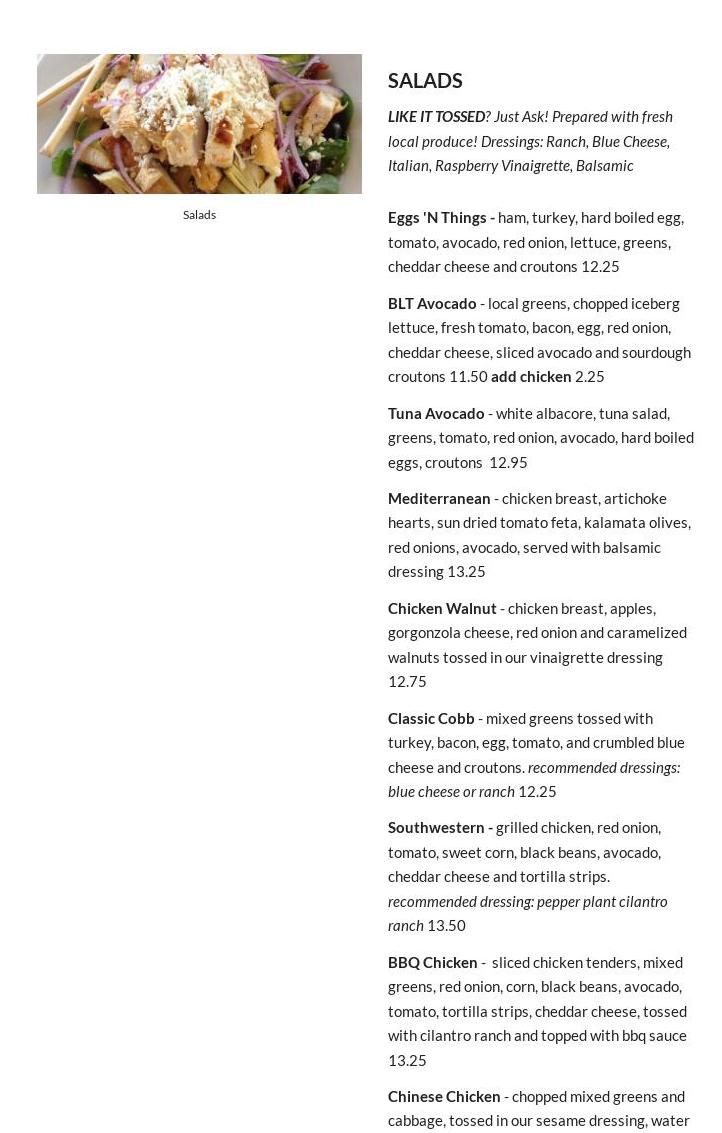 Salads

SALADS

LIKE IT TOSSED? Just Ask! Prepared with fresh local produce! Dressings: Ranch, Blue Cheese, Italian, Raspberry Vinaigrette, Balsamic

Eggs 'N Things - ham, turkey, hard boiled egg, tomato, avocado, red onion, lettuce, greens, cheddar cheese and croutons 12.25

BLT Avocado - local greens, chopped iceberg lettuce, fresh tomato, bacon, egg, red onion, cheddar cheese, sliced avocado and sourdough croutons 11.50 add chicken 2.25

Tuna Avocado - white albacore, tuna salad, greens, tomato, red onion, avocado, hard boiled eggs, croutons 12.95

Mediterranean - chicken breast, artichoke hearts, sun dried tomato feta, kalamata olives, red onions, avocado, served with balsamic dressing 13.25

Chicken Walnut - chicken breast, apples, gorgonzola cheese, red onion and caramelized walnuts tossed in our vinaigrette dressing 12.75

Classic Cobb - mixed greens tossed with turkey, bacon, egg, tomato, and crumbled blue cheese and croutons. recommended dressings: blue cheese or ranch 12.25

Southwestern - grilled chicken, red onion, tomato, sweet corn, black beans, avocado, cheddar cheese and tortilla strips. recommended dressing: pepper plant cilantro ranch 13.50

BBQ Chicken - sliced chicken tenders, mixed greens, red onion, corn, black beans, avocado, tomato, tortilla strips, cheddar cheese, tossed with cilantro ranch and topped with bbq sauce 13.25

Chinese Chicken - chopped mixed greens and cabbage, tossed in our sesame dressing, water